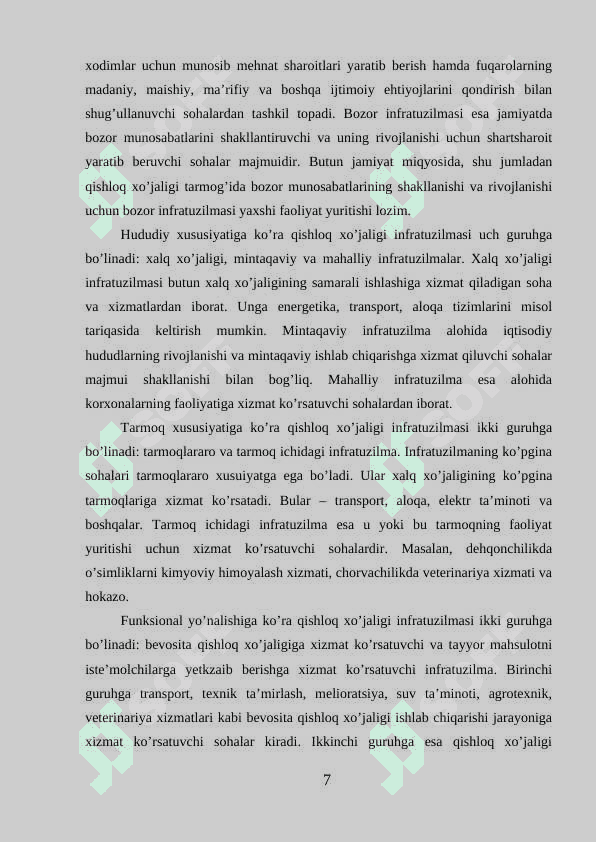 xodimlar uchun munosib mehnat sharoitlari yaratib berish hamda fuqarolarning madaniy, maishiy, ma’rifiy va boshqa ijtimoiy ehtiyojlarini qondirish bilan shug’ullanuvchi sohalardan tashkil topadi. Bozor infratuzilmasi esa jamiyatda bozor munosabatlarini shakllantiruvchi va uning rivojlanishi uchun shartsharoit yaratib beruvchi sohalar majmuidir. Butun jamiyat miqyosida, shu jumladan qishloq xo’jaligi tarmog’ida bozor munosabatlarining shakllanishi va rivojlanishi uchun bozor infratuzilmasi yaxshi faoliyat yuritishi lozim.

Hududiy xususiyatiga ko’ra qishloq xo’jaligi infratuzilmasi uch guruhga bo’linadi: xalq xo’jaligi, mintaqaviy va mahalliy infratuzilmalar. Xalq xo’jaligi infratuzilmasi butun xalq xo’jaligining samarali ishlashiga xizmat qiladigan soha va xizmatlardan iborat. Unga energetika, transport, aloqa tizimlarini misol tariqasida keltirish mumkin. Mintaqaviy infratuzilma alohida iqtisodiy hududlarning rivojlanishi va mintaqaviy ishlab chiqarishga xizmat qiluvchi sohalar majmui shakllanishi bilan bog’liq. Mahalliy infratuzilma esa alohida korxonalarning faoliyatiga xizmat ko’rsatuvchi sohalardan iborat.

Tarmoq xususiyatiga ko’ra qishloq xo’jaligi infratuzilmasi ikki guruhga bo’linadi: tarmoqlararo va tarmoq ichidagi infratuzilma. Infratuzilmaning ko’pgina sohalari tarmoqlararo xusuiyatga ega bo’ladi. Ular xalq xo’jaligining ko’pgina tarmoqlariga xizmat ko’rsatadi. Bular – transport, aloqa, elektr ta’minoti va boshqalar. Tarmoq ichidagi infratuzilma esa u yoki bu tarmoqning faoliyat yuritishi uchun xizmat ko’rsatuvchi sohalardir. Masalan, dehqonchilikda o’simliklarni kimyoviy himoyalash xizmati, chorvachilikda veterinariya xizmati va hokazo.

Funksional yo’nalishiga ko’ra qishloq xo’jaligi infratuzilmasi ikki guruhga bo’linadi: bevosita qishloq xo’jaligiga xizmat ko’rsatuvchi va tayyor mahsulotni iste’molchilarga yetkzaib berishga xizmat ko’rsatuvchi infratuzilma. Birinchi guruhga transport, texnik ta’mirlash, melioratsiya, suv ta’minoti, agrotexnik, veterinariya xizmatlari kabi bevosita qishloq xo’jaligi ishlab chiqarishi jarayoniga xizmat ko’rsatuvchi sohalar kiradi. Ikkinchi guruhga esa qishloq xo’jaligi

7